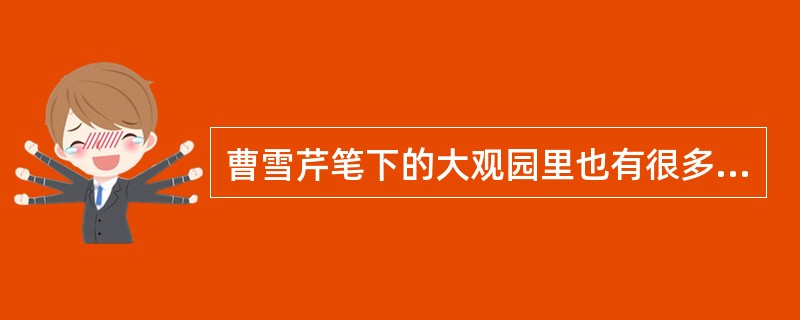 曹雪芹笔下的大观园里也有很多...